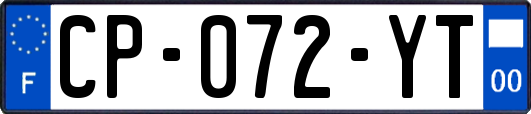 F
CP-072-YT
00